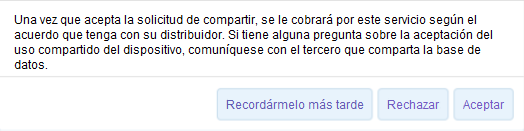 Una vez que acepta la solicitud de compartir, se le cobrará por este servicio según el acuerdo que tenga con su distribuidor. Si tiene alguna pregunta sobre la aceptación del uso compartido del dispositivo, comuníquese con el tercero que comparta la base de datos.

Recordármelo más tarde
Rechazar
Aceptar